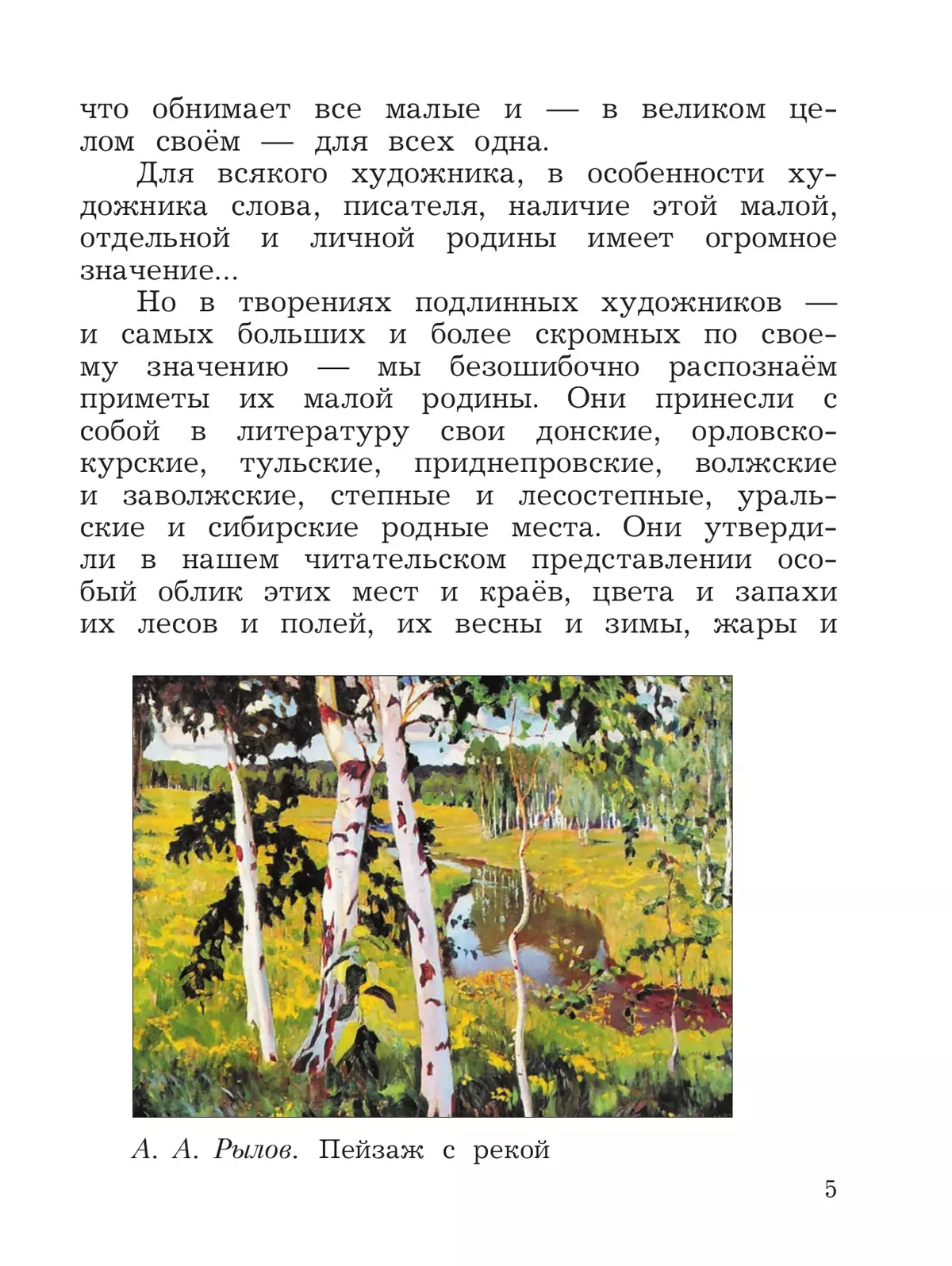 что обнимает все малые и — в великом целом своём — для всех одна.

Для всякого художника, в особенности художника слова, писателя, наличие этой малой, отдельной и личной родины имеет огромное значение...

Но в творениях подлинных художников — и самых больших и более скромных по своему значению — мы безошибочно распознаём приметы их малой родины. Они принесли с собой в литературу свои донские, орловско-курские, тульские, приднепровские, волжские и заволжские, степные и лесостепные, уральские и сибирские родные места. Они утвердили в нашем читательском представлении особый облик этих мест и краёв, цвета и запахи их лесов и полей, их весны и зимы, жары и

А. А. Рылов. Пейзаж с рекой

5